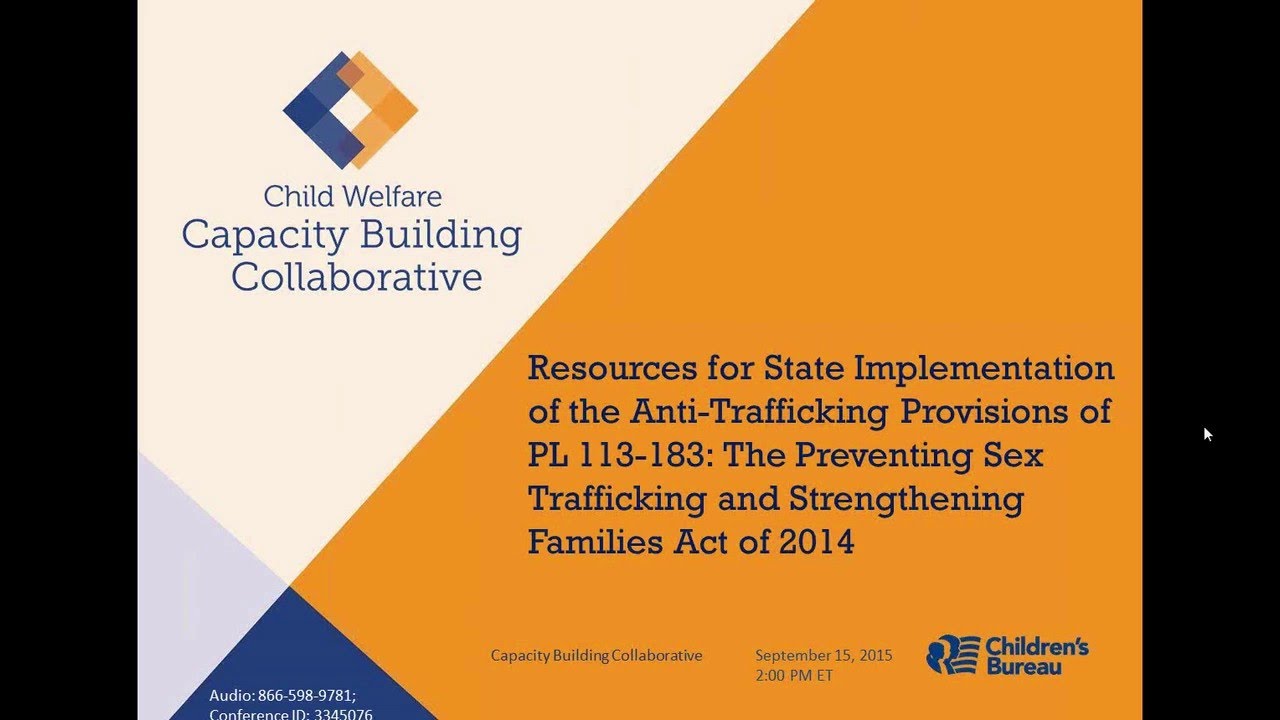 Child Welfare
Capacity Building
Collaborative

Resources for State Implementation of the Anti-Trafficking Provisions of PL 113-183: The Preventing Sex Trafficking and Strengthening Families Act of 2014

Capacity Building Collaborative

September 15, 2015
2:00 PM ET

Children's Bureau

Audio: 866-598-9781;
Conference ID: 3345076